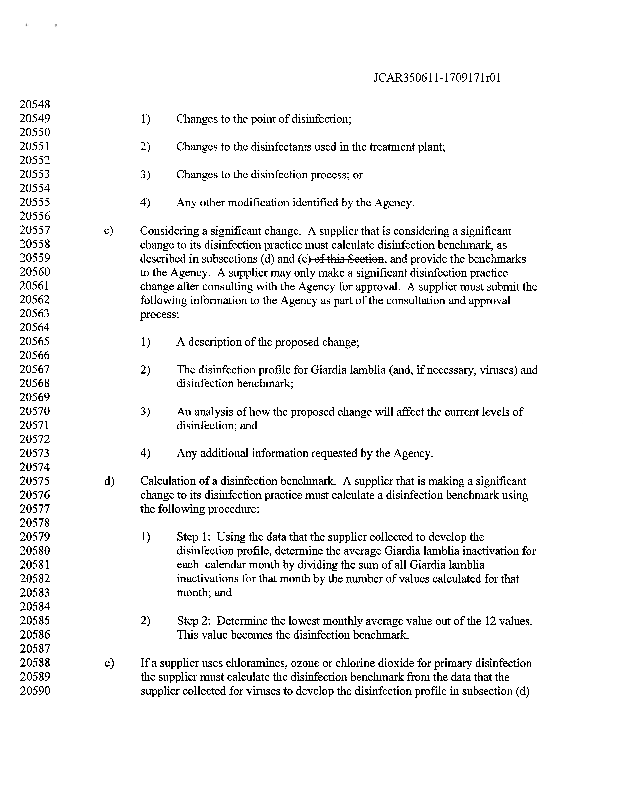 JCAR350611-1709171r01

20548
20549 1) Changes to the point of disinfection;
20550
20551 2) Changes to the disinfectants used in the treatment plant;
20552
20553 3) Changes to the disinfection process; or
20554
20555 4) Any other modification identified by the Agency.
20556
20557 c) Considering a significant change. A supplier that is considering a significant
20558 change to its disinfection practice must calculate disinfection benchmark, as
20559 described in subsections (d) and (e) of this Section, and provide the benchmarks
20560 to the Agency. A supplier may only make a significant disinfection practice
20561 change after consulting with the Agency for approval. A supplier must submit the
20562 following information to the Agency as part of the consultation and approval
20563 process:
20564
20565 1) A description of the proposed change;
20566
20567 2) The disinfection profile for Giardia lamblia (and, if necessary, viruses) and
20568 disinfection benchmark;
20569
20570 3) An analysis of how the proposed change will affect the current levels of
20571 disinfection; and
20572
20573 4) Any additional information requested by the Agency.
20574
20575 d) Calculation of a disinfection benchmark. A supplier that is making a significant
20576 change to its disinfection practice must calculate a disinfection benchmark using
20577 the following procedure:
20578
20579 1) Step 1: Using the data that the supplier collected to develop the
20580 disinfection profile, determine the average Giardia lamblia inactivation for
20581 each calendar month by dividing the sum of all Giardia lamblia
20582 inactivations for that month by the number of values calculated for that
20583 month; and
20584
20585 2) Step 2: Determine the lowest monthly average value out of the 12 values.
20586 This value becomes the disinfection benchmark.
20587
20588 e) If a supplier uses chloramines, ozone or chlorine dioxide for primary disinfection
20589 the supplier must calculate the disinfection benchmark from the data that the
20590 supplier collected for viruses to develop the disinfection profile in subsection (d)